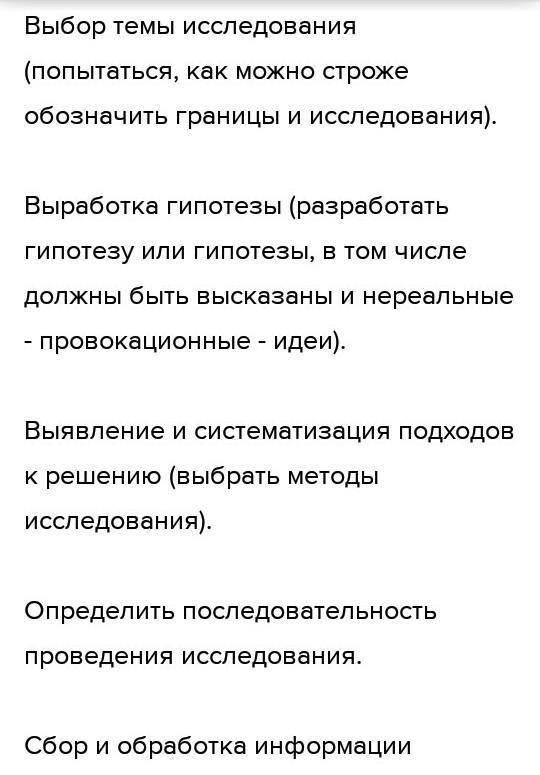 Выбор темы исследования (попытаться, как можно строже обозначить границы и исследования).

Выработка гипотезы (разработать гипотезу или гипотезы, в том числе должны быть высказаны и нереальные - провокационные - идеи).

Выявление и систематизация подходов к решению (выбрать методы исследования).

Определить последовательность проведения исследования.

Сбор и обработка информации